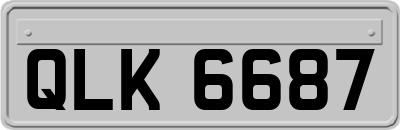 QLK 6687